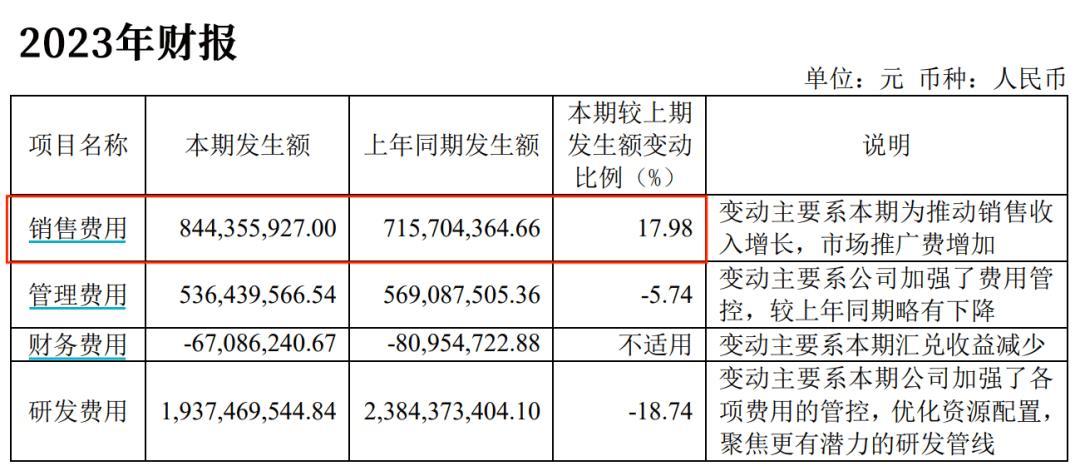 2023年财报

单位：元 币种：人民币

| 项目名称 | 本期发生额 | 上年同期发生额 | 本期较上期发生额变动比例（%） | 说明 |
|---|---|---|---|---|
| 销售费用 | 844,355,927.00 | 715,704,364.66 | 17.98 | 变动主要系本期为推动销售收入增长，市场推广费增加 |
| 管理费用 | 536,439,566.54 | 569,087,505.36 | -5.74 | 变动主要系公司加强了费用管控，较上年同期略有下降 |
| 财务费用 | -67,086,240.67 | -80,954,722.88 | 不适用 | 变动主要系本期汇兑收益减少 |
| 研发费用 | 1,937,469,544.84 | 2,384,373,404.10 | -18.74 | 变动主要系本期公司加强了各项费用的管控，优化资源配置，聚焦更有潜力的研发管线 |